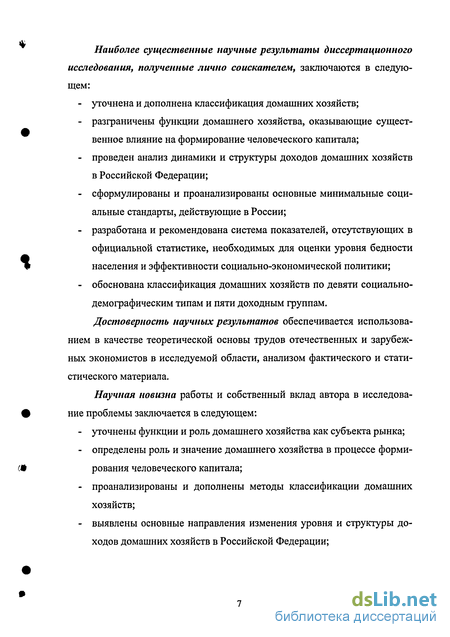 Наиболее существенные научные результаты диссертационного исследования, полученные лично соискателем, заключаются в следующем:

- уточнена и дополнена классификация домашних хозяйств;
- разграничены функции домашнего хозяйства, оказывающие существенное влияние на формирование человеческого капитала;
- проведен анализ динамики и структуры доходов домашних хозяйств в Российской Федерации;
- сформулированы и проанализированы основные минимальные социальные стандарты, действующие в России;
- разработана и рекомендована система показателей, отсутствующих в официальной статистике, необходимых для оценки уровня бедности населения и эффективности социально-экономической политики;
- обоснована классификация домашних хозяйств по девяти социально-демографическим типам и пяти доходным группам.

Достоверность научных результатов обеспечивается использованием в качестве теоретической основы трудов отечественных и зарубежных экономистов в исследуемой области, анализом фактического и статистического материала.

Научная новизна работы и собственный вклад автора в исследование проблемы заключается в следующем:

- уточнены функции и роль домашнего хозяйства как субъекта рынка;
- определены роль и значение домашнего хозяйства в процессе формирования человеческого капитала;
- проанализированы и дополнены методы классификации домашних хозяйств;
- выявлены основные направления изменения уровня и структуры доходов домашних хозяйств в Российской Федерации;

7

dsLib.net
библиотека диссертаций